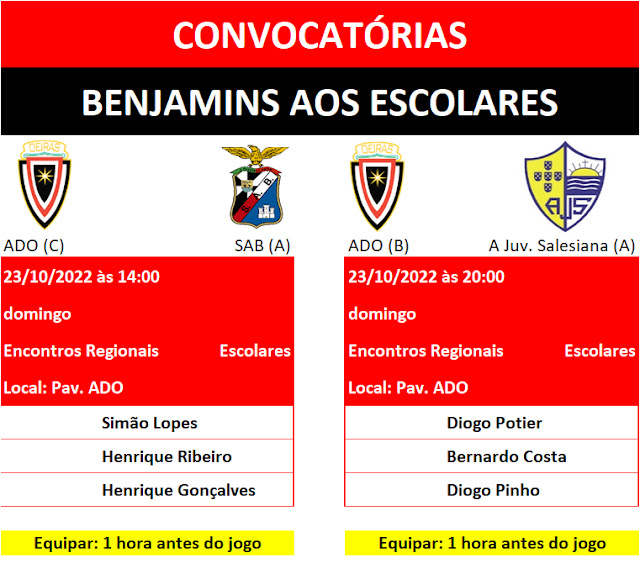 CONVOCATÓRIAS

BENJAMINS AOS ESCOLARES

ADO (C)
SAB (A)

23/10/2022 às 14:00

domingo

Encontros Regionais Escolares

Local: Pav. ADO

Simão Lopes

Henrique Ribeiro

Henrique Gonçalves

Equipar: 1 hora antes do jogo

ADO (B)
A Juv. Salesiana (A)

23/10/2022 às 20:00

domingo

Encontros Regionais Escolares

Local: Pav. ADO

Diogo Potier

Bernardo Costa

Diogo Pinho

Equipar: 1 hora antes do jogo